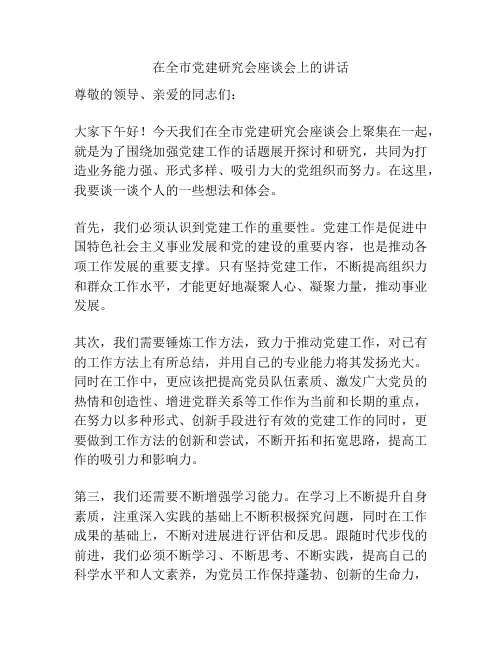 在全市党建研究会座谈会上的讲话

尊敬的领导、亲爱的同志们：

大家下午好！今天我们在全市党建研究会座谈会上聚集在一起，就是为了围绕加强党建工作的话题展开探讨和研究，共同为打造业务能力强、形式多样、吸引力大的党组织而努力。在这里，我要谈一谈个人的一些想法和体会。

首先，我们必须认识到党建工作的重要性。党建工作是促进中国特色社会主义事业发展和党的建设的重要内容，也是推动各项工作发展的重要支撑。只有坚持党建工作，不断提高组织力和群众工作水平，才能更好地凝聚人心、凝聚力量，推动事业发展。

其次，我们需要锤炼工作方法，致力于推动党建工作，对已有的工作方法上有所总结，并用自己的专业能力将其发扬光大。同时在工作中，更应该把提高党员队伍素质、激发广大党员的热情和创造性、增进党群关系等工作作为当前和长期的重点，在努力以多种形式、创新手段进行有效的党建工作的同时，更要做到工作方法的创新和尝试，不断开拓和拓宽思路，提高工作的吸引力和影响力。

第三，我们还需要不断增强学习能力。在学习上不断提升自身素质，注重深入实践的基础上不断积极探究问题，同时在工作成果的基础上，不断对进展进行评估和反思。跟随时代步伐的前进，我们必须不断学习、不断思考、不断实践，提高自己的科学水平和人文素养，为党员工作保持蓬勃、创新的生命力，